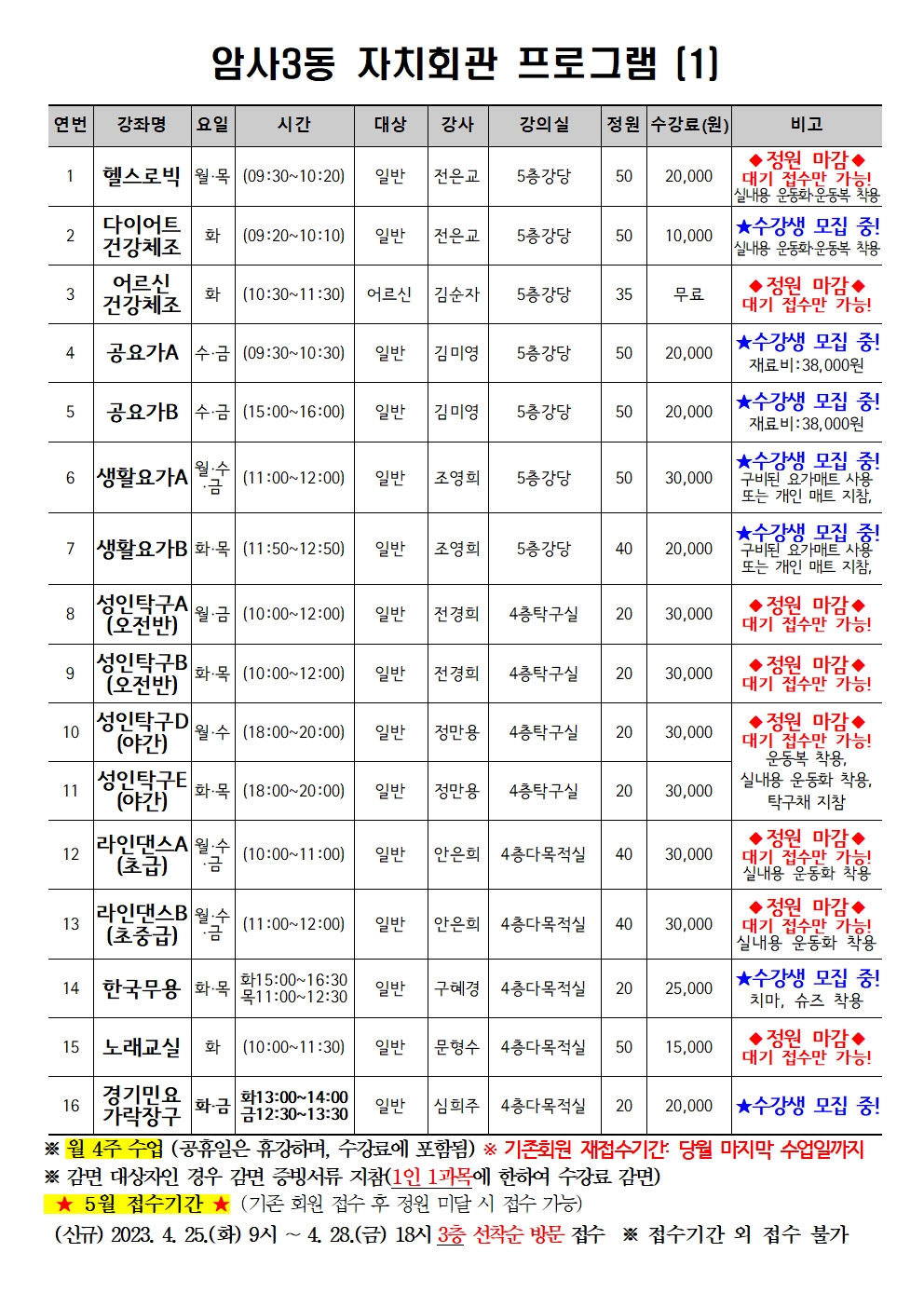 암사3동 자치회관 프로그램 (1)

| 연번 | 강좌명 | 요일 | 시간 | 대상 | 강사 | 강의실 | 정원 | 수강료(원) | 비고 |
|---|---|---|---|---|---|---|---|---|---|
| 1 | 헬스로빅 | 월·목 | (09:30~10:20) | 일반 | 전은교 | 5층강당 | 50 | 20,000 | ◆정원 마감◆ 대기 접수만 가능! 실내용 운동화·운동복 착용 |
| 2 | 다이어트 건강체조 | 화 | (09:20~10:10) | 일반 | 전은교 | 5층강당 | 50 | 10,000 | ★수강생 모집 중! 실내용 운동화·운동복 착용 |
| 3 | 어르신 건강체조 | 화 | (10:30~11:30) | 어르신 | 김순자 | 5층강당 | 35 | 무료 | ◆정원 마감◆ 대기 접수만 가능! |
| 4 | 공요가A | 수·금 | (09:30~10:30) | 일반 | 김미영 | 5층강당 | 50 | 20,000 | ★수강생 모집 중! 재료비:38,000원 |
| 5 | 공요가B | 수·금 | (15:00~16:00) | 일반 | 김미영 | 5층강당 | 50 | 20,000 | ★수강생 모집 중! 재료비:38,000원 |
| 6 | 생활요가A | 월·수·금 | (11:00~12:00) | 일반 | 조영희 | 5층강당 | 50 | 30,000 | ★수강생 모집 중! 구비된 요가매트 사용 또는 개인 매트 지참, |
| 7 | 생활요가B | 화·목 | (11:50~12:50) | 일반 | 조영희 | 5층강당 | 40 | 20,000 | ★수강생 모집 중! 구비된 요가매트 사용 또는 개인 매트 지참, |
| 8 | 성인탁구A (오전반) | 월·금 | (10:00~12:00) | 일반 | 전경희 | 4층탁구실 | 20 | 30,000 | ◆정원 마감◆ 대기 접수만 가능! |
| 9 | 성인탁구B (오전반) | 화·목 | (10:00~12:00) | 일반 | 전경희 | 4층탁구실 | 20 | 30,000 | ◆정원 마감◆ 대기 접수만 가능! |
| 10 | 성인탁구D (야간) | 월·수 | (18:00~20:00) | 일반 | 정만용 | 4층탁구실 | 20 | 30,000 | ◆정원 마감◆ 대기 접수만 가능! 운동복 착용, 실내용 운동화 착용, 탁구채 지참 |
| 11 | 성인탁구E (야간) | 화·목 | (18:00~20:00) | 일반 | 정만용 | 4층탁구실 | 20 | 30,000 | |
| 12 | 라인댄스A (초급) | 월·수·금 | (10:00~11:00) | 일반 | 안은희 | 4층다목적실 | 40 | 30,000 | ◆정원 마감◆ 대기 접수만 가능! 실내용 운동화 착용 |
| 13 | 라인댄스B (초중급) | 월·수·금 | (11:00~12:00) | 일반 | 안은희 | 4층다목적실 | 40 | 30,000 | ◆정원 마감◆ 대기 접수만 가능! 실내용 운동화 착용 |
| 14 | 한국무용 | 화·목 | 화15:00~16:30 목11:00~12:30 | 일반 | 구혜경 | 4층다목적실 | 20 | 25,000 | ★수강생 모집 중! 치마, 슈즈 착용 |
| 15 | 노래교실 | 화 | (10:00~11:30) | 일반 | 문형수 | 4층다목적실 | 50 | 15,000 | ◆정원 마감◆ 대기 접수만 가능! |
| 16 | 경기민요 가락장구 | 화·금 | 화13:00~14:00 금12:30~13:30 | 일반 | 심희주 | 4층다목적실 | 20 | 20,000 | ★수강생 모집 중! |

※ 월 4주 수업 (공휴일은 휴강하며, 수강료에 포함됨) ※ 기존회원 재접수기간: 당월 마지막 수업일까지
※ 감면 대상자인 경우 감면 증빙서류 지참(1인 1과목에 한하여 수강료 감면)
★ 5월 접수기간 ★ (기존 회원 접수 후 정원 미달 시 접수 가능)
(신규) 2023. 4. 25.(화) 9시 ~ 4. 28.(금) 18시 3층 선착순 방문 접수 ※ 접수기간 외 접수 불가